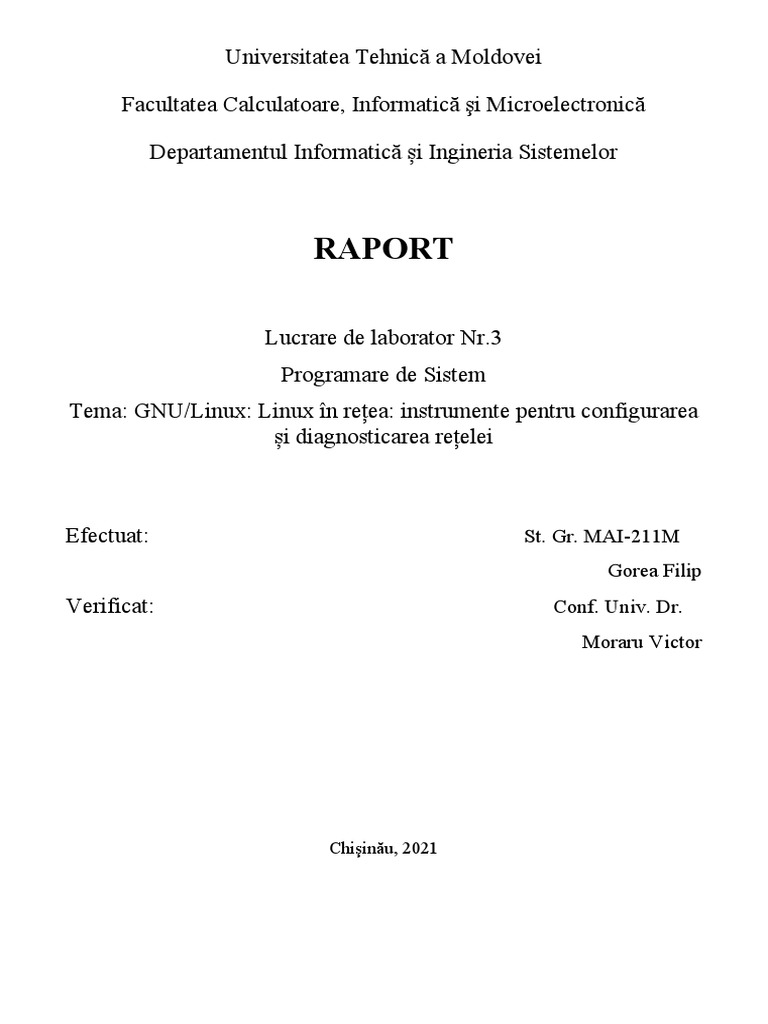 Universitatea Tehnică a Moldovei

Facultatea Calculatoare, Informatică şi Microelectronică

Departamentul Informatică și Ingineria Sistemelor

RAPORT

Lucrare de laborator Nr.3

Programare de Sistem

Tema: GNU/Linux: Linux în rețea: instrumente pentru configurarea și diagnosticarea rețelei

Efectuat: St. Gr. MAI-211M

Gorea Filip

Verificat: Conf. Univ. Dr.

Moraru Victor

Chişinău, 2021